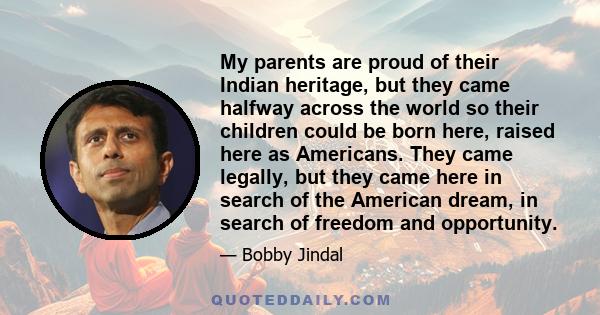 My parents are proud of their Indian heritage, but they came halfway across the world so their children could be born here, raised here as Americans. They came legally, but they came here in search of the American dream, in search of freedom and opportunity.

— Bobby Jindal

QUOTEDDAILY.COM